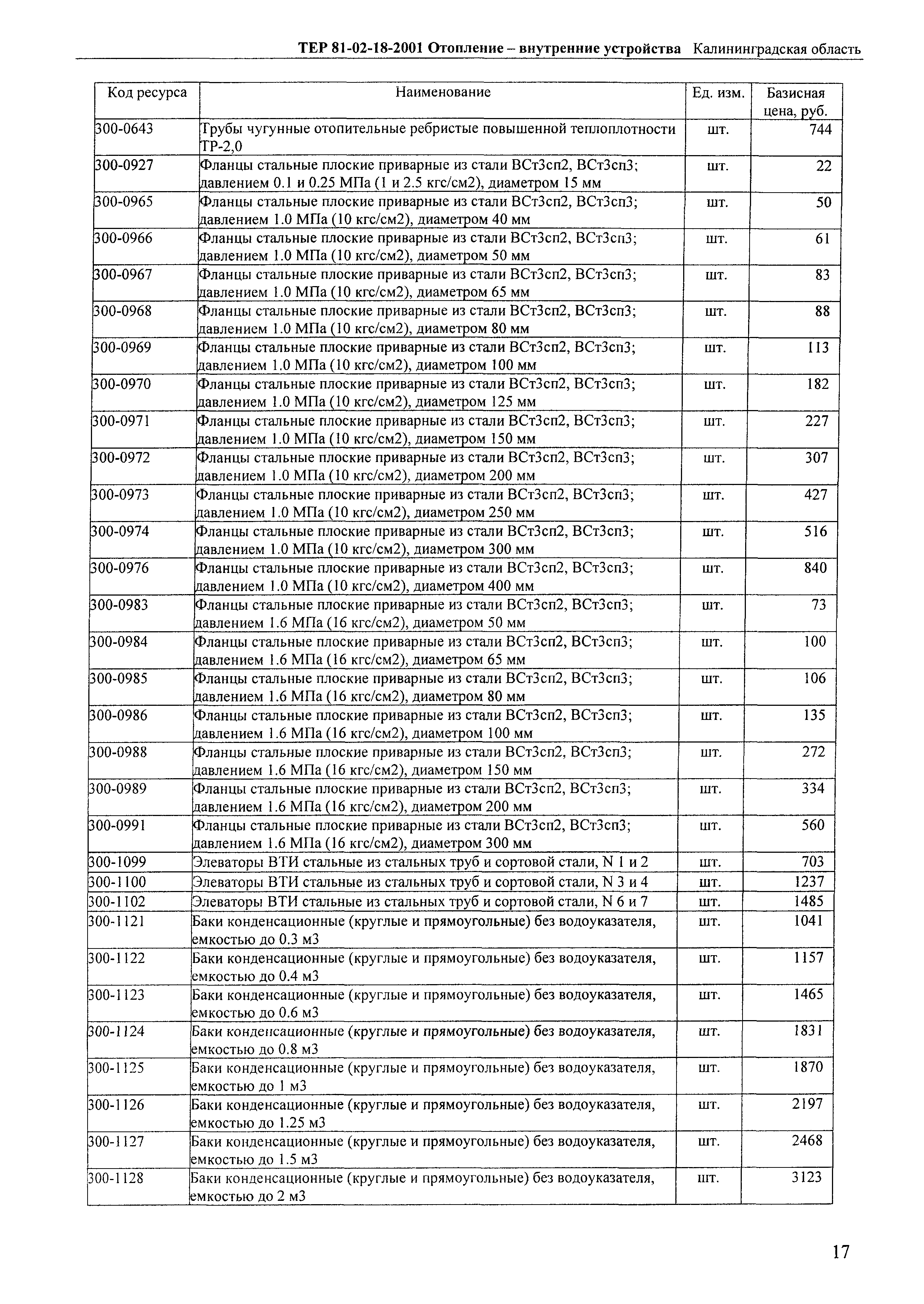 ТЕР 81-02-18-2001 Отопление – внутренние устройства Калининградская область

| Код ресурса | Наименование | Ед. изм. | Базисная цена, руб. |
|---|---|---|---|
| 300-0643 | Трубы чугунные отопительные ребристые повышенной теплоплотности ТР-2,0 | шт. | 744 |
| 300-0927 | Фланцы стальные плоские приварные из стали ВСт3сп2, ВСт3сп3; давлением 0.1 и 0.25 МПа (1 и 2.5 кгс/см2), диаметром 15 мм | шт. | 22 |
| 300-0965 | Фланцы стальные плоские приварные из стали ВСт3сп2, ВСт3сп3; давлением 1.0 МПа (10 кгс/см2), диаметром 40 мм | шт. | 50 |
| 300-0966 | Фланцы стальные плоские приварные из стали ВСт3сп2, ВСт3сп3; давлением 1.0 МПа (10 кгс/см2), диаметром 50 мм | шт. | 61 |
| 300-0967 | Фланцы стальные плоские приварные из стали ВСт3сп2, ВСт3сп3; давлением 1.0 МПа (10 кгс/см2), диаметром 65 мм | шт. | 83 |
| 300-0968 | Фланцы стальные плоские приварные из стали ВСт3сп2, ВСт3сп3; давлением 1.0 МПа (10 кгс/см2), диаметром 80 мм | шт. | 88 |
| 300-0969 | Фланцы стальные плоские приварные из стали ВСт3сп2, ВСт3сп3; давлением 1.0 МПа (10 кгс/см2), диаметром 100 мм | шт. | 113 |
| 300-0970 | Фланцы стальные плоские приварные из стали ВСт3сп2, ВСт3сп3; давлением 1.0 МПа (10 кгс/см2), диаметром 125 мм | шт. | 182 |
| 300-0971 | Фланцы стальные плоские приварные из стали ВСт3сп2, ВСт3сп3; давлением 1.0 МПа (10 кгс/см2), диаметром 150 мм | шт. | 227 |
| 300-0972 | Фланцы стальные плоские приварные из стали ВСт3сп2, ВСт3сп3; давлением 1.0 МПа (10 кгс/см2), диаметром 200 мм | шт. | 307 |
| 300-0973 | Фланцы стальные плоские приварные из стали ВСт3сп2, ВСт3сп3; давлением 1.0 МПа (10 кгс/см2), диаметром 250 мм | шт. | 427 |
| 300-0974 | Фланцы стальные плоские приварные из стали ВСт3сп2, ВСт3сп3; давлением 1.0 МПа (10 кгс/см2), диаметром 300 мм | шт. | 516 |
| 300-0976 | Фланцы стальные плоские приварные из стали ВСт3сп2, ВСт3сп3; давлением 1.0 МПа (10 кгс/см2), диаметром 400 мм | шт. | 840 |
| 300-0983 | Фланцы стальные плоские приварные из стали ВСт3сп2, ВСт3сп3; давлением 1.6 МПа (16 кгс/см2), диаметром 50 мм | шт. | 73 |
| 300-0984 | Фланцы стальные плоские приварные из стали ВСт3сп2, ВСт3сп3; давлением 1.6 МПа (16 кгс/см2), диаметром 65 мм | шт. | 100 |
| 300-0985 | Фланцы стальные плоские приварные из стали ВСт3сп2, ВСт3сп3; давлением 1.6 МПа (16 кгс/см2), диаметром 80 мм | шт. | 106 |
| 300-0986 | Фланцы стальные плоские приварные из стали ВСт3сп2, ВСт3сп3; давлением 1.6 МПа (16 кгс/см2), диаметром 100 мм | шт. | 135 |
| 300-0988 | Фланцы стальные плоские приварные из стали ВСт3сп2, ВСт3сп3; давлением 1.6 МПа (16 кгс/см2), диаметром 150 мм | шт. | 272 |
| 300-0989 | Фланцы стальные плоские приварные из стали ВСт3сп2, ВСт3сп3; давлением 1.6 МПа (16 кгс/см2), диаметром 200 мм | шт. | 334 |
| 300-0991 | Фланцы стальные плоские приварные из стали ВСт3сп2, ВСт3сп3; давлением 1.6 МПа (16 кгс/см2), диаметром 300 мм | шт. | 560 |
| 300-1099 | Элеваторы ВТИ стальные из стальных труб и сортовой стали, N 1 и 2 | шт. | 703 |
| 300-1100 | Элеваторы ВТИ стальные из стальных труб и сортовой стали, N 3 и 4 | шт. | 1237 |
| 300-1102 | Элеваторы ВТИ стальные из стальных труб и сортовой стали, N 6 и 7 | шт. | 1485 |
| 300-1121 | Баки конденсационные (круглые и прямоугольные) без водоуказателя, емкостью до 0.3 м3 | шт. | 1041 |
| 300-1122 | Баки конденсационные (круглые и прямоугольные) без водоуказателя, емкостью до 0.4 м3 | шт. | 1157 |
| 300-1123 | Баки конденсационные (круглые и прямоугольные) без водоуказателя, емкостью до 0.6 м3 | шт. | 1465 |
| 300-1124 | Баки конденсационные (круглые и прямоугольные) без водоуказателя, емкостью до 0.8 м3 | шт. | 1831 |
| 300-1125 | Баки конденсационные (круглые и прямоугольные) без водоуказателя, емкостью до 1 м3 | шт. | 1870 |
| 300-1126 | Баки конденсационные (круглые и прямоугольные) без водоуказателя, емкостью до 1.25 м3 | шт. | 2197 |
| 300-1127 | Баки конденсационные (круглые и прямоугольные) без водоуказателя, емкостью до 1.5 м3 | шт. | 2468 |
| 300-1128 | Баки конденсационные (круглые и прямоугольные) без водоуказателя, емкостью до 2 м3 | шт. | 3123 |

17